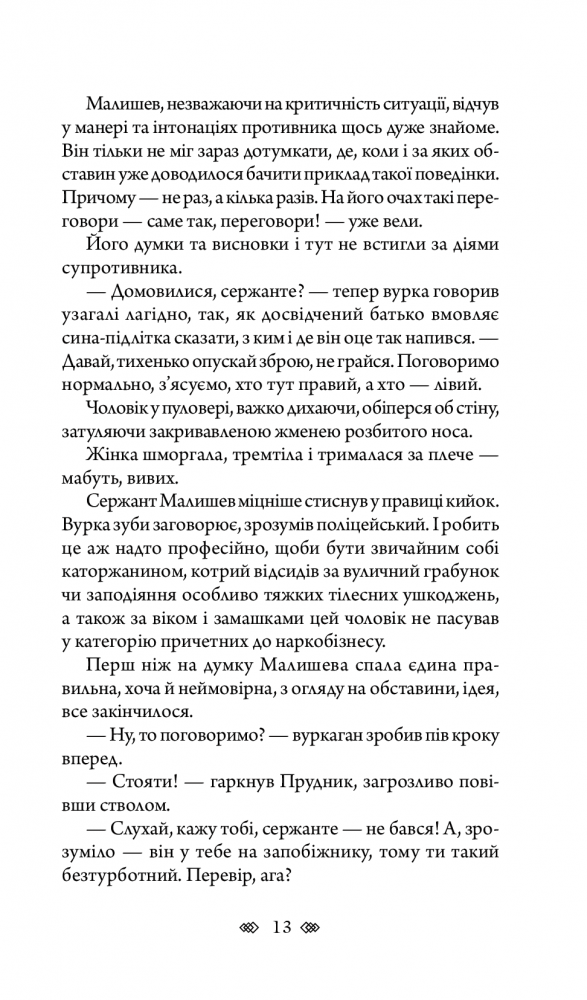 Малишев, незважаючи на критичність ситуації, відчув у манері та інтонаціях противника щось дуже знайоме. Він тільки не міг зараз дотумкати, де, коли і за яких обставин уже доводилося бачити приклад такої поведінки. Причому — не раз, а кілька разів. На його очах такі переговори — саме так, переговори! — уже вели.

Його думки та висновки і тут не встигли за діями супротивника.

— Домовилися, сержанте? — тепер вурка говорив узагалі лагідно, так, як досвідчений батько вмовляє сина-підлітка сказати, з ким і де він оце так напився. — Давай, тихенько опускай зброю, не грайся. Поговоримо нормально, з'ясуємо, хто тут правий, а хто — лівий.

Чоловік у пуловері, важко дихаючи, обіперся об стіну, затуляючи закривавленою жменею розбитого носа.

Жінка шморгала, тремтіла і трималася за плече — мабуть, вивих.

Сержант Малишев міцніше стиснув у правиці кийок. Вурка зуби заговорює, зрозумів поліцейський. І робить це аж надто професійно, щоби бути звичайним собі каторжанином, котрий відсидів за вуличний грабунок чи заподіяння особливо тяжких тілесних ушкоджень, а також за віком і замашками цей чоловік не пасував у категорію причетних до наркобізнесу.

Перш ніж на думку Малишева спала єдина правильна, хоча й неймовірна, з огляду на обставини, ідея, все закінчилося.

— Ну, то поговоримо? — вуркаган зробив пів кроку вперед.

— Стояти! — гаркнув Прудник, загрозливо повівши стволом.

— Слухай, кажу тобі, сержанте — не бався! А, зрозуміло — він у тебе на запобіжнику, тому ти такий безтурботний. Перевір, ага?

13